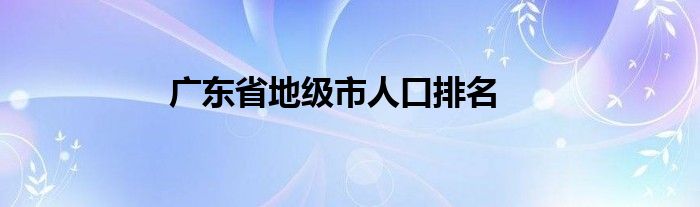 广东省地级市人口排名